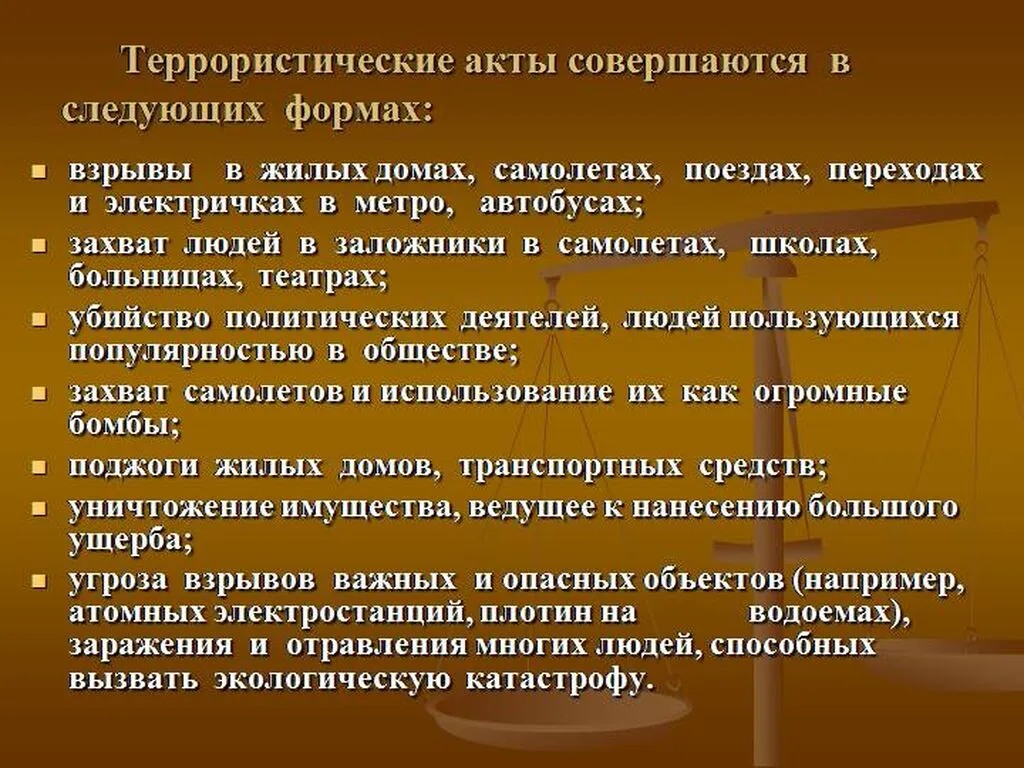 Террористические акты совершаются в следующих формах:

- взрывы в жилых домах, самолетах, поездах, переходах и электричках в метро, автобусах;
- захват людей в заложники в самолетах, школах, больницах, театрах;
- убийство политических деятелей, людей пользующихся популярностью в обществе;
- захват самолетов и использование их как огромные бомбы;
- поджоги жилых домов, транспортных средств;
- уничтожение имущества, ведущее к нанесению большого ущерба;
- угроза взрывов важных и опасных объектов (например, атомных электростанций, плотин на водоемах), заражения и отравления многих людей, способных вызвать экологическую катастрофу.